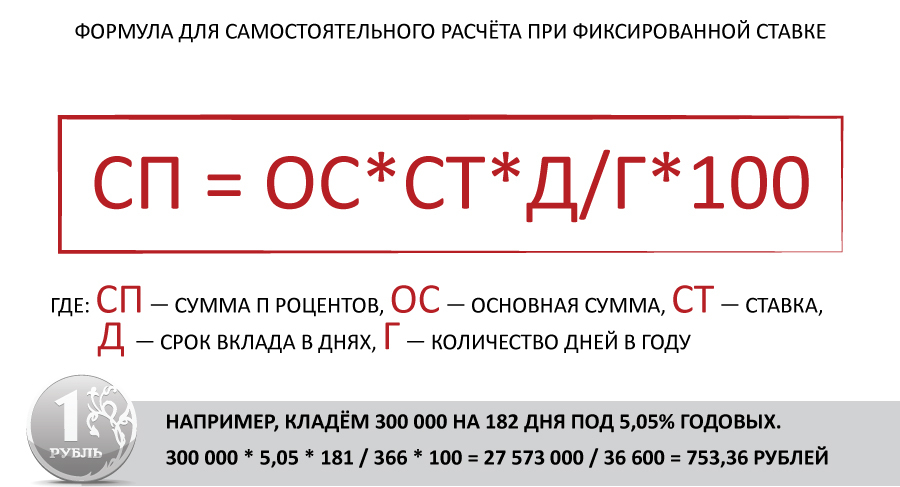 ФОРМУЛА ДЛЯ САМОСТОЯТЕЛЬНОГО РАСЧЁТА ПРИ ФИКСИРОВАННОЙ СТАВКЕ

СП = ОС*СТ*Д/Г*100

ГДЕ: СП — СУММА П РОЦЕНТОВ, ОС — ОСНОВНАЯ СУММА, СТ — СТАВКА, Д — СРОК ВКЛАДА В ДНЯХ, Г — КОЛИЧЕСТВО ДНЕЙ В ГОДУ

1 РУБЛЬ

НАПРИМЕР, КЛАДЁМ 300 000 НА 182 ДНЯ ПОД 5,05% ГОДОВЫХ.
300 000 * 5,05 * 181 / 366 * 100 = 27 573 000 / 36 600 = 753,36 РУБЛЕЙ